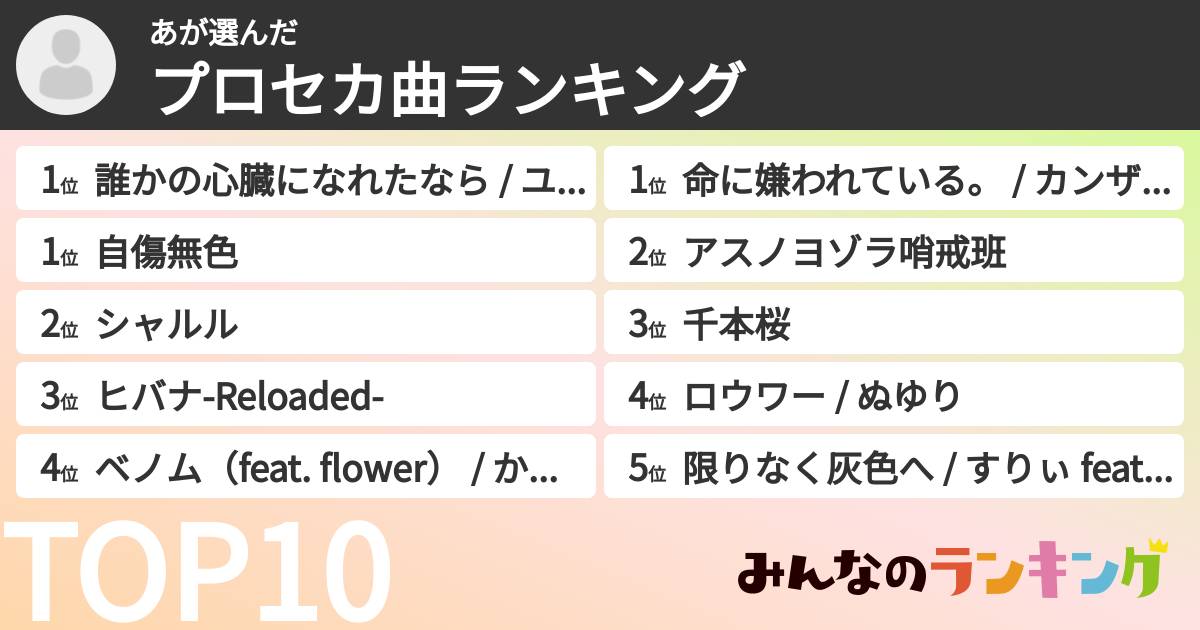 あが選んだ
プロセカ曲ランキング

1位 誰かの心臓になれたなら / ユ...
1位 自傷無色
2位 シャルル
3位 ヒバナ-Reloaded-
4位 ベノム（feat. flower） / か...

1位 命に嫌われている。 / カンザ...
2位 アスノヨゾラ哨戒班
3位 千本桜
4位 ロウワー / ぬゆり
5位 限りなく灰色へ / すりぃ feat...

TOP10

みんなのランキング